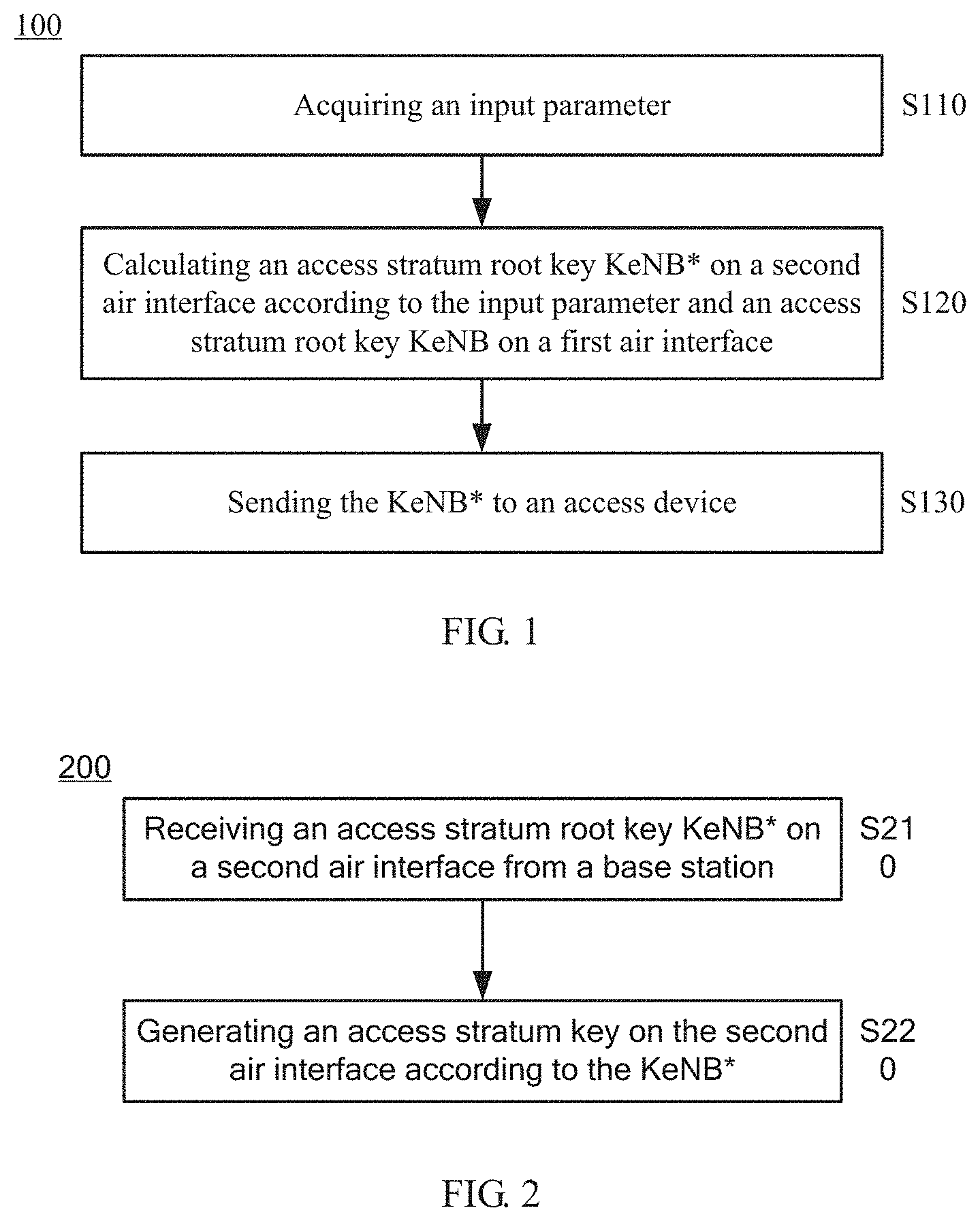 100

Acquiring an input parameter

S110

Calculating an access stratum root key KeNB* on a second air interface according to the input parameter and an access stratum root key KeNB on a first air interface

S120

Sending the KeNB* to an access device

S130

FIG. 1

200

Receiving an access stratum root key KeNB* on a second air interface from a base station

S21
0

Generating an access stratum key on the second air interface according to the KeNB*

S22
0

FIG. 2